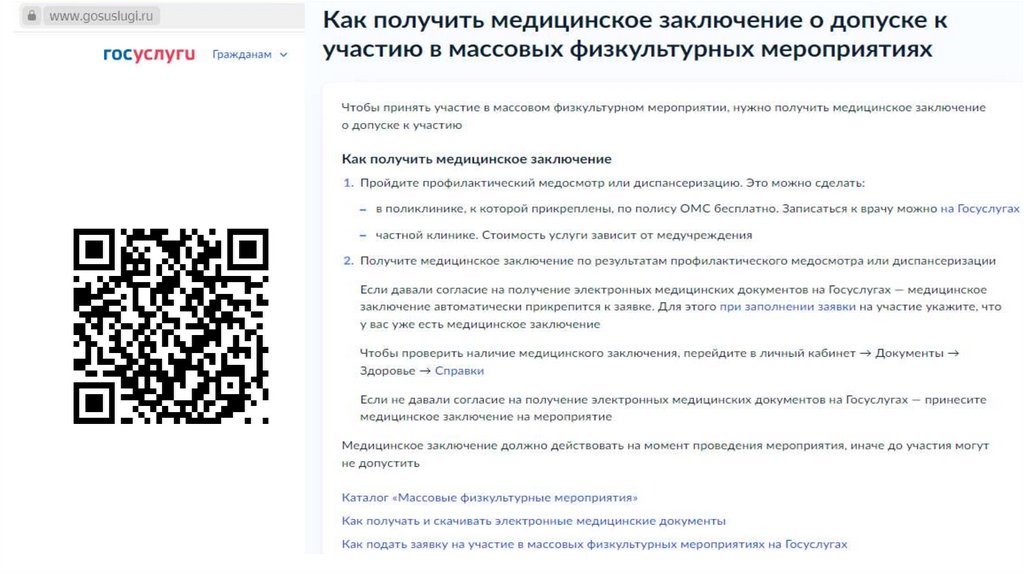 www.gosuslugi.ru

госуслуги Гражданам

Как получить медицинское заключение о допуске к участию в массовых физкультурных мероприятиях

Чтобы принять участие в массовом физкультурном мероприятии, нужно получить медицинское заключение о допуске к участию

Как получить медицинское заключение

1. Пройдите профилактический медосмотр или диспансеризацию. Это можно сделать:

– в поликлинике, к которой прикреплены, по полису ОМС бесплатно. Записаться к врачу можно на Госуслугах

– частной клинике. Стоимость услуги зависит от медучреждения

2. Получите медицинское заключение по результатам профилактического медосмотра или диспансеризации

Если давали согласие на получение электронных медицинских документов на Госуслугах — медицинское заключение автоматически прикрепится к заявке. Для этого при заполнении заявки на участие укажите, что у вас уже есть медицинское заключение

Чтобы проверить наличие медицинского заключения, перейдите в личный кабинет → Документы → Здоровье → Справки

Если не давали согласие на получение электронных медицинских документов на Госуслугах — принесите медицинское заключение на мероприятие

Медицинское заключение должно действовать на момент проведения мероприятия, иначе до участия могут не допустить

Каталог «Массовые физкультурные мероприятия»

Как получать и скачивать электронные медицинские документы

Как подать заявку на участие в массовых физкультурных мероприятиях на Госуслугах